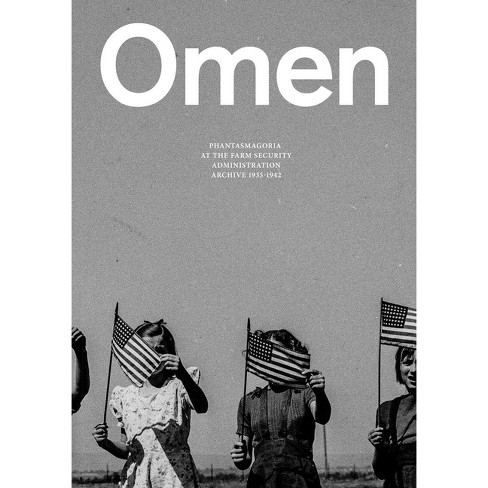 Omen

PHANTASMAGORIA
AT THE FARM SECURITY
ADMINISTRATION
ARCHIVE 1935-1942